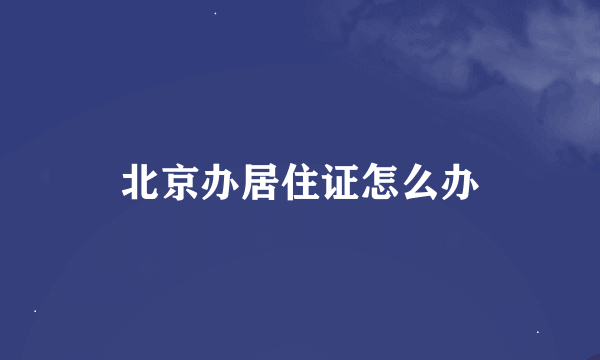 北京办居住证怎么办